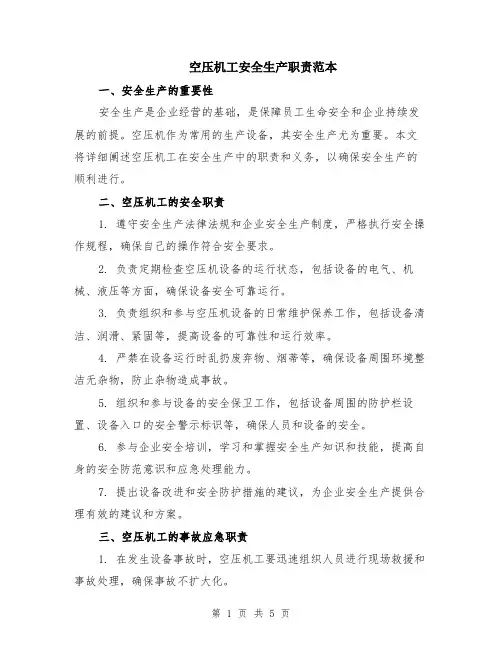 空压机工安全生产职责范本

一、安全生产的重要性

安全生产是企业经营的基础，是保障员工生命安全和企业持续发展的前提。空压机作为常用的生产设备，其安全生产尤为重要。本文将详细阐述空压机工在安全生产中的职责和义务，以确保安全生产的顺利进行。

二、空压机工的安全职责

1. 遵守安全生产法律法规和企业安全生产制度，严格执行安全操作规程，确保自己的操作符合安全要求。

2. 负责定期检查空压机设备的运行状态，包括设备的电气、机械、液压等方面，确保设备安全可靠运行。

3. 负责组织和参与空压机设备的日常维护保养工作，包括设备清洁、润滑、紧固等，提高设备的可靠性和运行效率。

4. 严禁在设备运行时乱扔废弃物、烟蒂等，确保设备周围环境整洁无杂物，防止杂物造成事故。

5. 组织和参与设备的安全保卫工作，包括设备周围的防护栏设置、设备入口的安全警示标识等，确保人员和设备的安全。

6. 参与企业安全培训，学习和掌握安全生产知识和技能，提高自身的安全防范意识和应急处理能力。

7. 提出设备改进和安全防护措施的建议，为企业安全生产提供合理有效的建议和方案。

三、空压机工的事故应急职责

1. 在发生设备事故时，空压机工要迅速组织人员进行现场救援和事故处理，确保事故不扩大化。

第 1 页 共 5 页